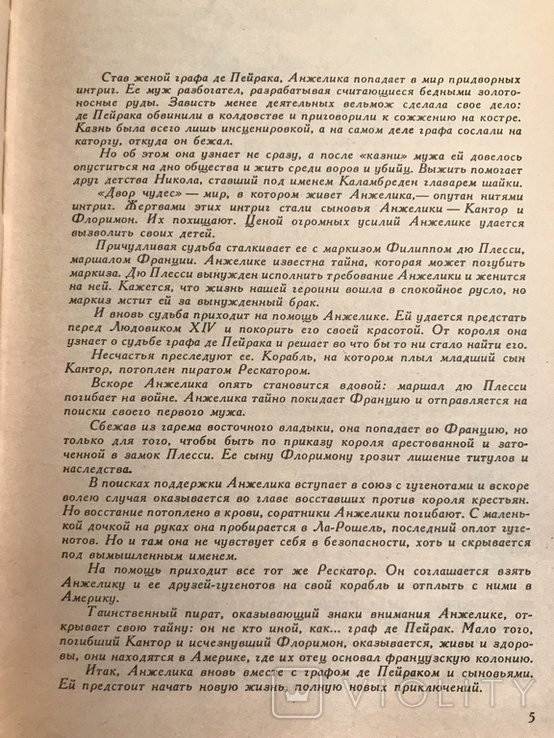 Став женой графа де Пейрака, Анжелика попадает в мир придворных интриг. Ее муж разбогател, разрабатывая считающиеся бедными золотоносные руды. Зависть менее деятельных вельмож сделала свое дело: де Пейрака обвинили в колдовстве и приговорили к сожжению на костре. Казнь была всего лишь инсценировкой, а на самом деле графа сослали на каторгу, откуда он бежал.

Но об этом она узнает не сразу, а после «казни» мужа ей довелось опуститься на дно общества и жить среди воров и убийц. Выжить помогает друг детства Никола, ставший под именем Каламбреден главарем шайки.

«Двор чудес» — мир, в котором живет Анжелика,— опутан нитями интриг. Жертвами этих интриг стали сыновья Анжелики — Кантор и Флоримон. Их похищают. Ценой огромных усилий Анжелике удается вызволить своих детей.

Причудливая судьба сталкивает ее с маркизом Филиппом дю Плесси, маршалом Франции. Анжелике известна тайна, которая может погубить маркиза. Дю Плесси вынужден исполнить требование Анжелики и женится на ней. Кажется, что жизнь нашей героини вошла в спокойное русло, но маркиз мстит ей за вынужденный брак.

И вновь судьба приходит на помощь Анжелике. Ей удается предстать перед Людовиком XIV и покорить его своей красотой. От короля она узнает о судьбе графа де Пейрака и решает во что бы то ни стало найти его.

Несчастья преследуют ее. Корабль, на котором плыл младший сын Кантор, потоплен пиратом Рескатором.

Вскоре Анжелика опять становится вдовой: маршал дю Плесси погибает на войне. Анжелика тайно покидает Францию и отправляется на поиски своего первого мужа.

Сбежав из гарема восточного владыки, она попадает во Францию, но только для того, чтобы быть по приказу короля арестованной и заточенной в замок Плесси. Ее сыну Флоримону грозит лишение титулов и наследства.

В поисках поддержки Анжелика вступает в союз с гугенотами и вскоре волею случая оказывается во главе восставших против короля крестьян. Но восстание потоплено в крови, соратники Анжелики погибают. С маленькой дочкой на руках она пробирается в Ла-Рошель, последний оплот гугенотов. Но и там она не чувствует себя в безопасности, хоть и скрывается под вымышленным именем.

На помощь приходит все тот же Рескатор. Он соглашается взять Анжелику и ее друзей-гугенотов на свой корабль и отплыть с ними в Америку.

Таинственный пират, оказывающий знаки внимания Анжелике, открывает свою тайну: он не кто иной, как... граф де Пейрак. Мало того, погибший Кантор и исчезнувший Флоримон, оказывается, живы и здоровы, они находятся в Америке, где их отец основал французскую колонию.

Итак, Анжелика вновь вместе с графом де Пейраком и сыновьями. Ей предстоит начать новую жизнь, полную новых приключений.

VIOLITY

5